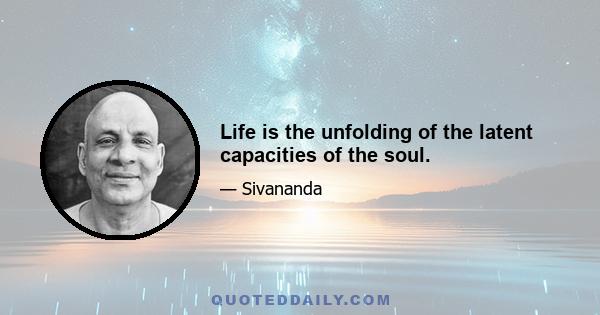 Life is the unfolding of the latent capacities of the soul.

— Sivananda

QUOTEDDAILY.COM